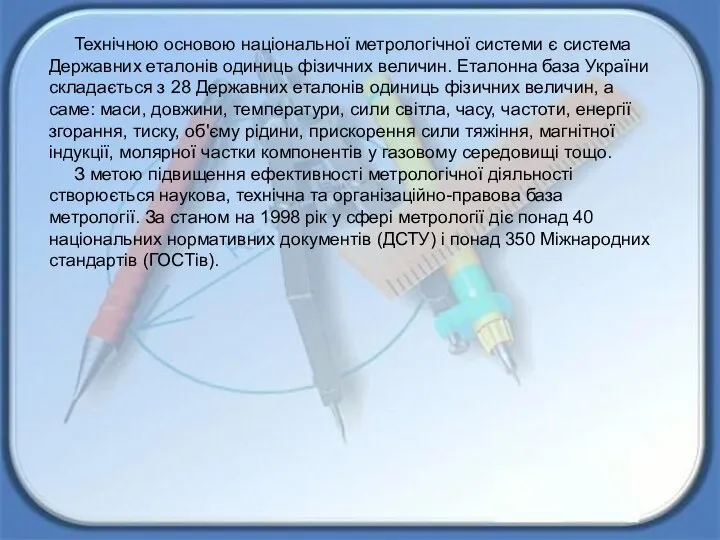 Технічною основою національної метрологічної системи є система Державних еталонів одиниць фізичних величин. Еталонна база України складається з 28 Державних еталонів одиниць фізичних величин, а саме: маси, довжини, температури, сили світла, часу, частоти, енергії згорання, тиску, об'єму рідини, прискорення сили тяжіння, магнітної індукції, молярної частки компонентів у газовому середовищі тощо.

З метою підвищення ефективності метрологічної діяльності створюється наукова, технічна та організаційно-правова база метрології. За станом на 1998 рік у сфері метрології діє понад 40 національних нормативних документів (ДСТУ) і понад 350 Міжнародних стандартів (ГОСТів).